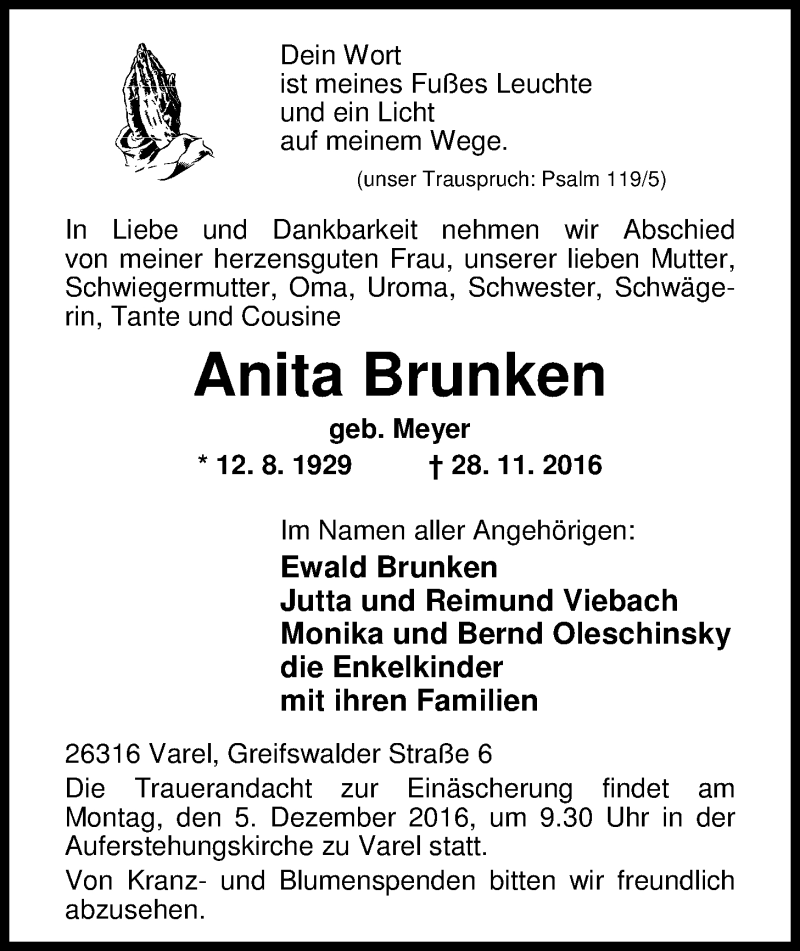 Dein Wort
ist meines Fußes Leuchte
und ein Licht
auf meinem Wege.

(unser Trauspruch: Psalm 119/5)

In Liebe und Dankbarkeit nehmen wir Abschied von meiner herzensguten Frau, unserer lieben Mutter, Schwiegermutter, Oma, Uroma, Schwester, Schwägerin, Tante und Cousine

Anita Brunken

geb. Meyer

* 12. 8. 1929 † 28. 11. 2016

Im Namen aller Angehörigen:
Ewald Brunken
Jutta und Reimund Viebach
Monika und Bernd Oleschinsky
die Enkelkinder
mit ihren Familien

26316 Varel, Greifswalder Straße 6
Die Trauerandacht zur Einäscherung findet am Montag, den 5. Dezember 2016, um 9.30 Uhr in der Auferstehungskirche zu Varel statt.

Von Kranz- und Blumenspenden bitten wir freundlich abzusehen.